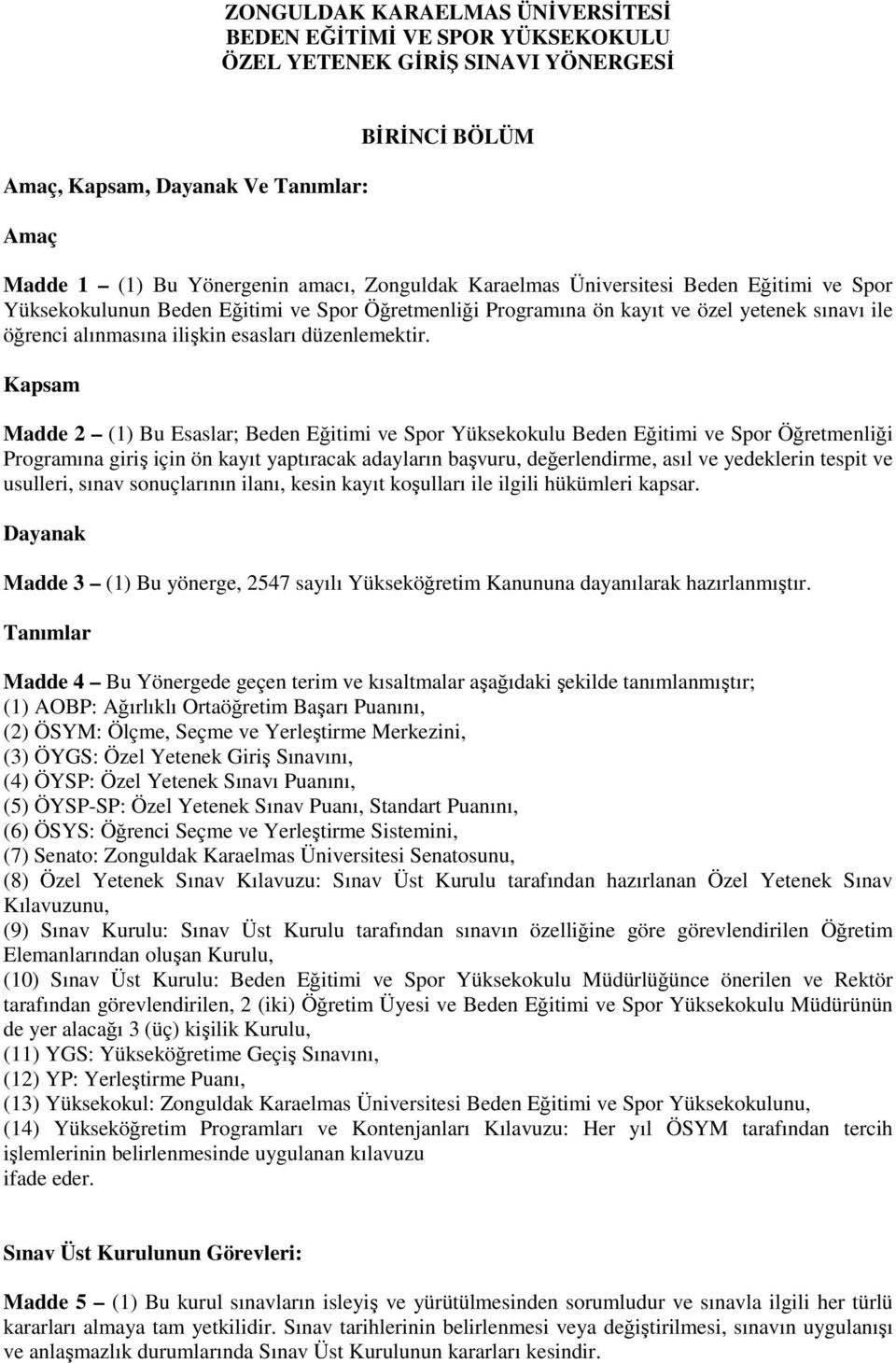 ZONGULDAK KARAELMAS ÜNİVERSİTESİ
BEDEN EĞİTİMİ VE SPOR YÜKSEKOKULU
ÖZEL YETENEK GİRİŞ SINAVI YÖNERGESİ

BİRİNCİ BÖLÜM

Amaç, Kapsam, Dayanak Ve Tanımlar:

Amaç

Madde 1 – (1) Bu Yönergenin amacı, Zonguldak Karaelmas Üniversitesi Beden Eğitimi ve Spor Yüksekokulunun Beden Eğitimi ve Spor Öğretmenliği Programına ön kayıt ve özel yetenek sınavı ile öğrenci alınmasına ilişkin esasları düzenlemektir.

Kapsam

Madde 2 – (1) Bu Esaslar; Beden Eğitimi ve Spor Yüksekokulu Beden Eğitimi ve Spor Öğretmenliği Programına giriş için ön kayıt yaptıracak adayların başvuru, değerlendirme, asıl ve yedeklerin tespit ve usulleri, sınav sonuçlarının ilanı, kesin kayıt koşulları ile ilgili hükümleri kapsar.

Dayanak

Madde 3 – (1) Bu yönerge, 2547 sayılı Yükseköğretim Kanununa dayanılarak hazırlanmıştır.

Tanımlar

Madde 4 – Bu Yönergede geçen terim ve kısaltmalar aşağıdaki şekilde tanımlanmıştır;
(1) AOBP: Ağırlıklı Ortaöğretim Başarı Puanını,
(2) ÖSYM: Ölçme, Seçme ve Yerleştirme Merkezini,
(3) ÖYGS: Özel Yetenek Giriş Sınavını,
(4) ÖYSP: Özel Yetenek Sınavı Puanını,
(5) ÖYSP-SP: Özel Yetenek Sınav Puanı, Standart Puanını,
(6) ÖSYS: Öğrenci Seçme ve Yerleştirme Sistemini,
(7) Senato: Zonguldak Karaelmas Üniversitesi Senatosunu,
(8) Özel Yetenek Sınav Kılavuzu: Sınav Üst Kurulu tarafından hazırlanan Özel Yetenek Sınav Kılavuzunu,
(9) Sınav Kurulu: Sınav Üst Kurulu tarafından sınavın özelliğine göre görevlendirilen Öğretim Elemanlarından oluşan Kurulu,
(10) Sınav Üst Kurulu: Beden Eğitimi ve Spor Yüksekokulu Müdürlüğünce önerilen ve Rektör tarafından görevlendirilen, 2 (iki) Öğretim Üyesi ve Beden Eğitimi ve Spor Yüksekokulu Müdürünün de yer alacağı 3 (üç) kişilik Kurulu,
(11) YGS: Yükseköğretime Geçiş Sınavını,
(12) YP: Yerleştirme Puanı,
(13) Yüksekokul: Zonguldak Karaelmas Üniversitesi Beden Eğitimi ve Spor Yüksekokulunu,
(14) Yükseköğretim Programları ve Kontenjanları Kılavuzu: Her yıl ÖSYM tarafından tercih işlemlerinin belirlenmesinde uygulanan kılavuzu
ifade eder.

Sınav Üst Kurulunun Görevleri:

Madde 5 – (1) Bu kurul sınavların isleyiş ve yürütülmesinden sorumludur ve sınavla ilgili her türlü kararları almaya tam yetkilidir. Sınav tarihlerinin belirlenmesi veya değiştirilmesi, sınavın uygulanışı ve anlaşmazlık durumlarında Sınav Üst Kurulunun kararları kesindir.